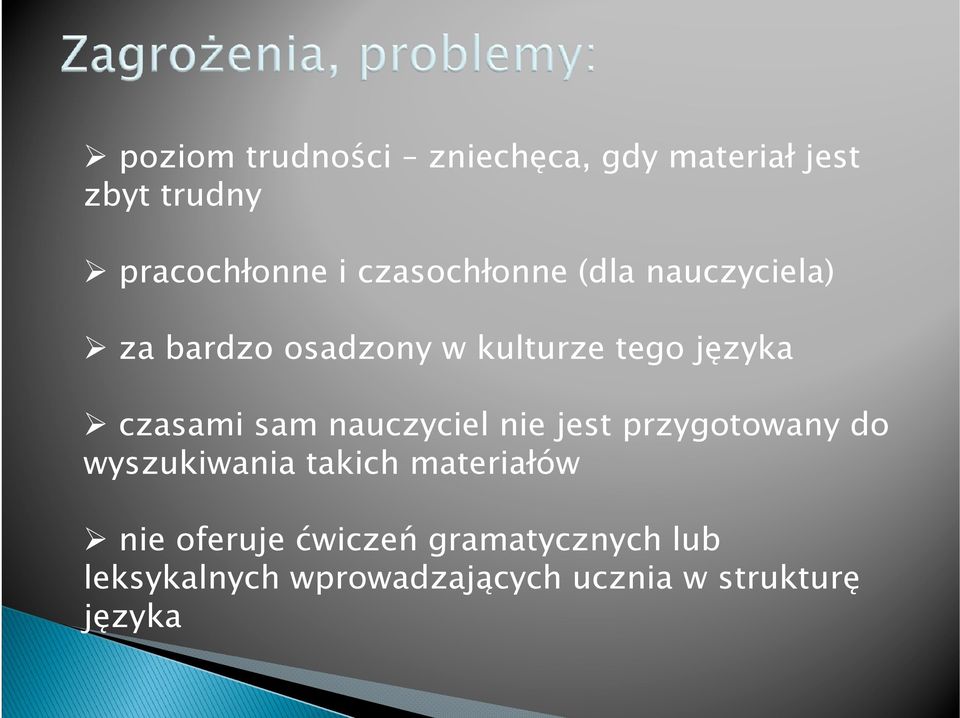 Zagrożenia, problemy:

➢ poziom trudności – zniechęca, gdy materiał jest zbyt trudny

➢ pracochłonne i czasochłonne (dla nauczyciela)

➢ za bardzo osadzony w kulturze tego języka

➢ czasami sam nauczyciel nie jest przygotowany do wyszukiwania takich materiałów

➢ nie oferuje ćwiczeń gramatycznych lub leksykalnych wprowadzających ucznia w strukturę języka